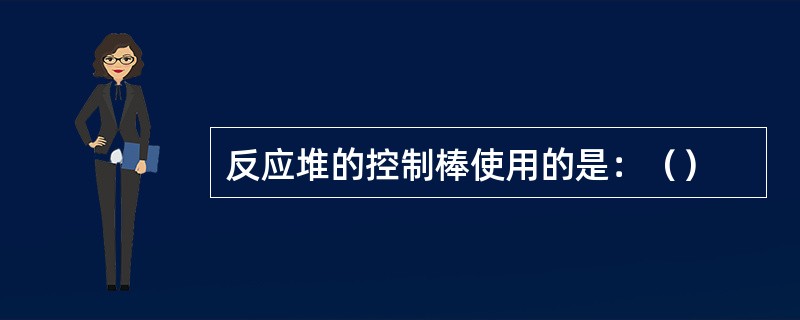 反应堆的控制棒使用的是：（）